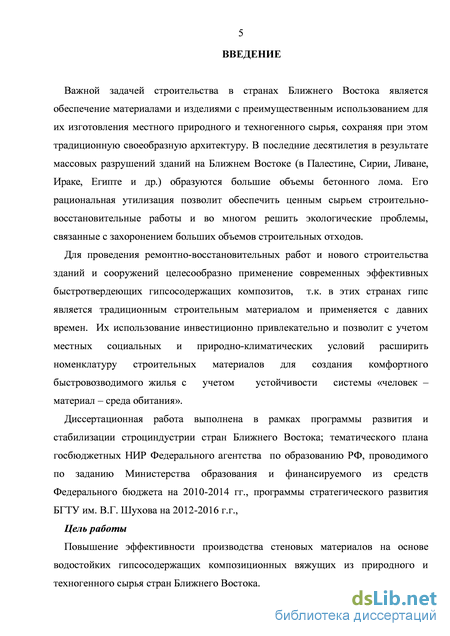 5

ВВЕДЕНИЕ

Важной задачей строительства в странах Ближнего Востока является обеспечение материалами и изделиями с преимущественным использованием для их изготовления местного природного и техногенного сырья, сохраняя при этом традиционную своеобразную архитектуру. В последние десятилетия в результате массовых разрушений зданий на Ближнем Востоке (в Палестине, Сирии, Ливане, Ираке, Египте и др.) образуются большие объемы бетонного лома. Его рациональная утилизация позволит обеспечить ценным сырьем строительно-восстановительные работы и во многом решить экологические проблемы, связанные с захоронением больших объемов строительных отходов.

Для проведения ремонтно-восстановительных работ и нового строительства зданий и сооружений целесообразно применение современных эффективных быстротвердеющих гипсосодержащих композитов, т.к. в этих странах гипс является традиционным строительным материалом и применяется с давних времен. Их использование инвестиционно привлекательно и позволит с учетом местных социальных и природно-климатических условий расширить номенклатуру строительных материалов для создания комфортного быстровозводимого жилья с учетом устойчивости системы «человек – материал – среда обитания».

Диссертационная работа выполнена в рамках программы развития и стабилизации строиндустрии стран Ближнего Востока; тематического плана госбюджетных НИР Федерального агентства по образованию РФ, проводимого по заданию Министерства образования и финансируемого из средств Федерального бюджета на 2010-2014 гг., программы стратегического развития БГТУ им. В.Г. Шухова на 2012-2016 г.г.,

Цель работы

Повышение эффективности производства стеновых материалов на основе водостойких гипсосодержащих композиционных вяжущих из природного и техногенного сырья стран Ближнего Востока.

dsLib.net
библиотека диссертаций